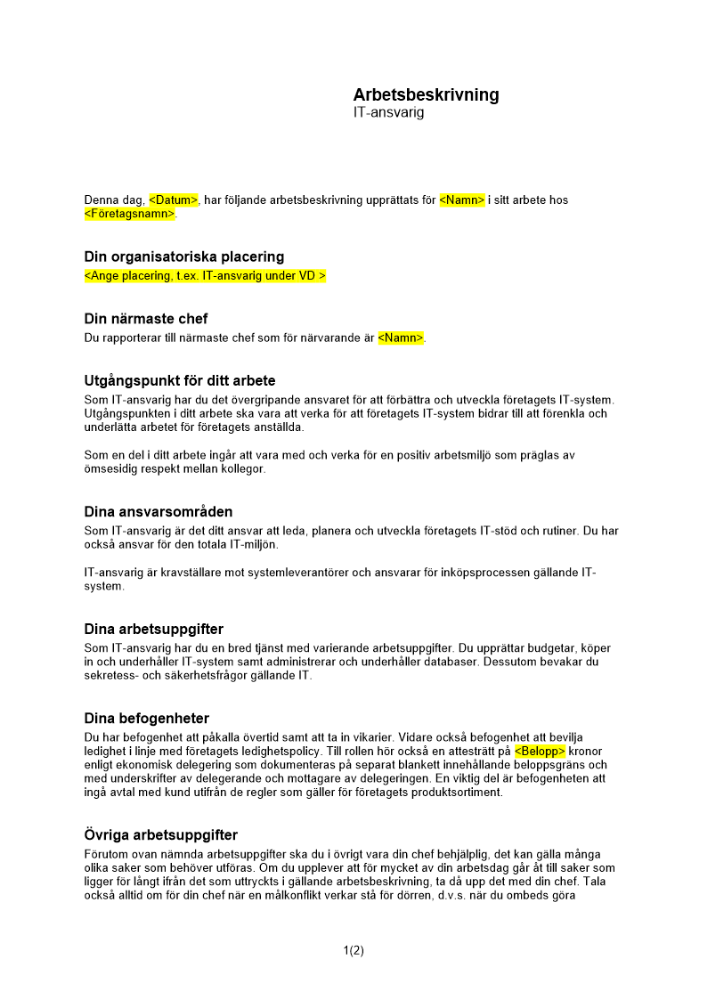 Arbetsbeskrivning
IT-ansvarig

Denna dag, <Datum>, har följande arbetsbeskrivning upprättats för <Namn> i sitt arbete hos <Företagsnamn>.

Din organisatoriska placering
<Ange placering, t.ex. IT-ansvarig under VD >

Din närmaste chef
Du rapporterar till närmaste chef som för närvarande är <Namn>.

Utgångspunkt för ditt arbete
Som IT-ansvarig har du det övergripande ansvaret för att förbättra och utveckla företagets IT-system. Utgångspunkten i ditt arbete ska vara att verka för att företagets IT-system bidrar till att förenkla och underlätta arbetet för företagets anställda.

Som en del i ditt arbete ingår att vara med och verka för en positiv arbetsmiljö som präglas av ömsesidig respekt mellan kollegor.

Dina ansvarsområden
Som IT-ansvarig är det ditt ansvar att leda, planera och utveckla företagets IT-stöd och rutiner. Du har också ansvar för den totala IT-miljön.

IT-ansvarig är kravställare mot systemleverantörer och ansvarar för inköpsprocessen gällande IT-system.

Dina arbetsuppgifter
Som IT-ansvarig har du en bred tjänst med varierande arbetsuppgifter. Du upprättar budgetar, köper in och underhåller IT-system samt administrerar och underhåller databaser. Dessutom bevakar du sekretess- och säkerhetsfrågor gällande IT.

Dina befogenheter
Du har befogenhet att påkalla övertid samt att ta in vikarier. Vidare också befogenhet att bevilja ledighet i linje med företagets ledighetspolicy. Till rollen hör också en attesträtt på <Belopp> kronor enligt ekonomisk delegering som dokumenteras på separat blankett innehållande beloppsgräns och med underskrifter av delegerande och mottagare av delegeringen. En viktig del är befogenheten att ingå avtal med kund utifrån de regler som gäller för företagets produktsortiment.

Övriga arbetsuppgifter
Förutom ovan nämnda arbetsuppgifter ska du i övrigt vara din chef behjälplig, det kan gälla många olika saker som behöver utföras. Om du upplever att för mycket av din arbetsdag går åt till saker som ligger för långt ifrån det som uttryckts i gällande arbetsbeskrivning, ta då upp det med din chef. Tala också alltid om för din chef när en målkonflikt verkar stå för dörren, d.v.s. när du ombeds göra

1(2)